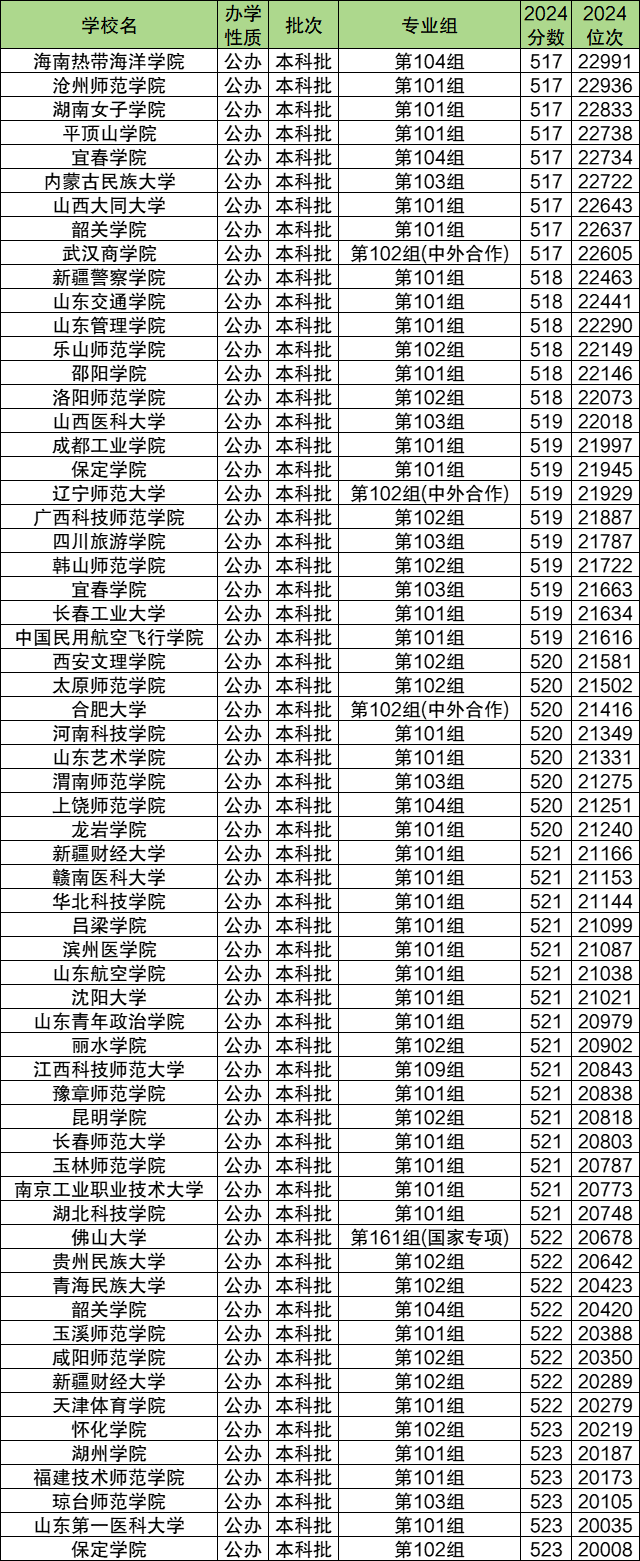 | 学校名 | 办学性质 | 批次 | 专业组 | 2024分数 | 2024位次 |
|---|---|---|---|---|---|
| 海南热带海洋学院 | 公办 | 本科批 | 第104组 | 517 | 22991 |
| 沧州师范学院 | 公办 | 本科批 | 第101组 | 517 | 22936 |
| 湖南女子学院 | 公办 | 本科批 | 第101组 | 517 | 22833 |
| 平顶山学院 | 公办 | 本科批 | 第101组 | 517 | 22738 |
| 宜春学院 | 公办 | 本科批 | 第104组 | 517 | 22734 |
| 内蒙古民族大学 | 公办 | 本科批 | 第103组 | 517 | 22722 |
| 山西大同大学 | 公办 | 本科批 | 第101组 | 517 | 22643 |
| 韶关学院 | 公办 | 本科批 | 第101组 | 517 | 22637 |
| 武汉商学院 | 公办 | 本科批 | 第102组(中外合作) | 517 | 22605 |
| 新疆警察学院 | 公办 | 本科批 | 第101组 | 518 | 22463 |
| 山东交通学院 | 公办 | 本科批 | 第101组 | 518 | 22441 |
| 山东管理学院 | 公办 | 本科批 | 第101组 | 518 | 22290 |
| 乐山师范学院 | 公办 | 本科批 | 第102组 | 518 | 22149 |
| 邵阳学院 | 公办 | 本科批 | 第101组 | 518 | 22146 |
| 洛阳师范学院 | 公办 | 本科批 | 第102组 | 518 | 22073 |
| 山西医科大学 | 公办 | 本科批 | 第103组 | 519 | 22018 |
| 成都工业学院 | 公办 | 本科批 | 第101组 | 519 | 21997 |
| 保定学院 | 公办 | 本科批 | 第101组 | 519 | 21945 |
| 辽宁师范大学 | 公办 | 本科批 | 第102组(中外合作) | 519 | 21929 |
| 广西科技师范学院 | 公办 | 本科批 | 第102组 | 519 | 21887 |
| 四川旅游学院 | 公办 | 本科批 | 第103组 | 519 | 21787 |
| 韩山师范学院 | 公办 | 本科批 | 第102组 | 519 | 21722 |
| 宜春学院 | 公办 | 本科批 | 第103组 | 519 | 21663 |
| 长春工业大学 | 公办 | 本科批 | 第101组 | 519 | 21634 |
| 中国民用航空飞行学院 | 公办 | 本科批 | 第101组 | 519 | 21616 |
| 西安文理学院 | 公办 | 本科批 | 第102组 | 520 | 21581 |
| 太原师范学院 | 公办 | 本科批 | 第102组 | 520 | 21502 |
| 合肥大学 | 公办 | 本科批 | 第102组(中外合作) | 520 | 21416 |
| 河南科技学院 | 公办 | 本科批 | 第101组 | 520 | 21349 |
| 山东艺术学院 | 公办 | 本科批 | 第101组 | 520 | 21331 |
| 渭南师范学院 | 公办 | 本科批 | 第103组 | 520 | 21275 |
| 上饶师范学院 | 公办 | 本科批 | 第104组 | 520 | 21251 |
| 龙岩学院 | 公办 | 本科批 | 第101组 | 520 | 21240 |
| 新疆财经大学 | 公办 | 本科批 | 第101组 | 521 | 21166 |
| 赣南医科大学 | 公办 | 本科批 | 第101组 | 521 | 21153 |
| 华北科技学院 | 公办 | 本科批 | 第101组 | 521 | 21144 |
| 吕梁学院 | 公办 | 本科批 | 第101组 | 521 | 21099 |
| 滨州医学院 | 公办 | 本科批 | 第101组 | 521 | 21087 |
| 山东航空学院 | 公办 | 本科批 | 第101组 | 521 | 21038 |
| 沈阳大学 | 公办 | 本科批 | 第101组 | 521 | 21021 |
| 山东青年政治学院 | 公办 | 本科批 | 第101组 | 521 | 20979 |
| 丽水学院 | 公办 | 本科批 | 第102组 | 521 | 20902 |
| 江西科技师范大学 | 公办 | 本科批 | 第109组 | 521 | 20843 |
| 豫章师范学院 | 公办 | 本科批 | 第101组 | 521 | 20838 |
| 昆明学院 | 公办 | 本科批 | 第102组 | 521 | 20818 |
| 长春师范大学 | 公办 | 本科批 | 第101组 | 521 | 20803 |
| 玉林师范学院 | 公办 | 本科批 | 第101组 | 521 | 20787 |
| 南京工业职业技术大学 | 公办 | 本科批 | 第101组 | 521 | 20773 |
| 湖北科技学院 | 公办 | 本科批 | 第101组 | 521 | 20748 |
| 佛山大学 | 公办 | 本科批 | 第161组(国家专项) | 522 | 20678 |
| 贵州民族大学 | 公办 | 本科批 | 第102组 | 522 | 20642 |
| 青海民族大学 | 公办 | 本科批 | 第102组 | 522 | 20423 |
| 韶关学院 | 公办 | 本科批 | 第104组 | 522 | 20420 |
| 玉溪师范学院 | 公办 | 本科批 | 第101组 | 522 | 20388 |
| 咸阳师范学院 | 公办 | 本科批 | 第102组 | 522 | 20350 |
| 新疆财经大学 | 公办 | 本科批 | 第102组 | 522 | 20289 |
| 天津体育学院 | 公办 | 本科批 | 第101组 | 522 | 20279 |
| 怀化学院 | 公办 | 本科批 | 第102组 | 523 | 20219 |
| 湖州学院 | 公办 | 本科批 | 第101组 | 523 | 20187 |
| 福建技术师范学院 | 公办 | 本科批 | 第101组 | 523 | 20173 |
| 琼台师范学院 | 公办 | 本科批 | 第103组 | 523 | 20105 |
| 山东第一医科大学 | 公办 | 本科批 | 第101组 | 523 | 20035 |
| 保定学院 | 公办 | 本科批 | 第102组 | 523 | 20008 |